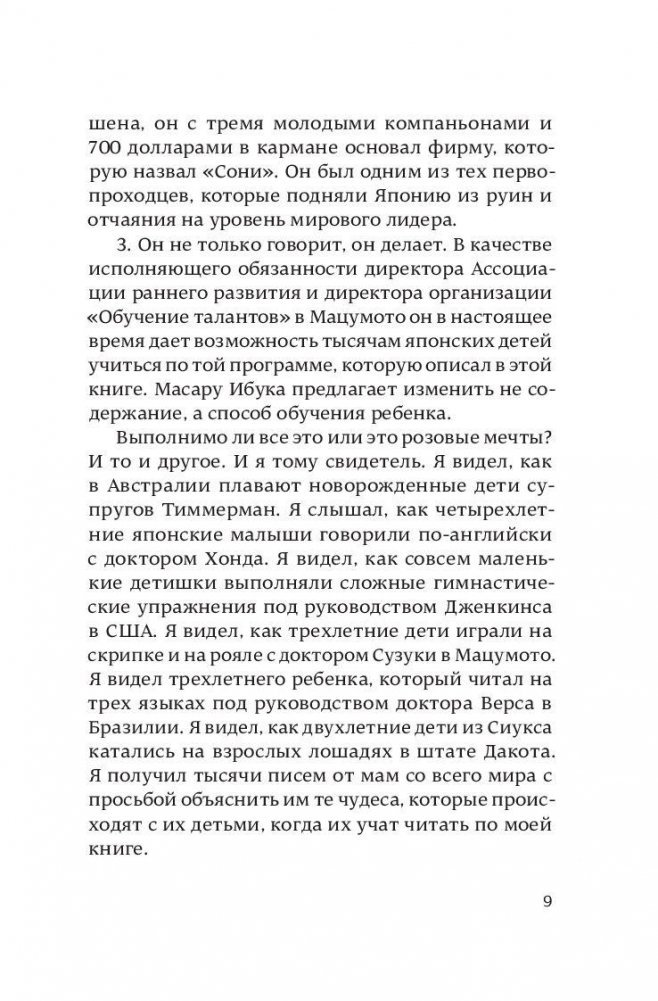 шена, он с тремя молодыми компаньонами и 700 долларами в кармане основал фирму, которую назвал «Сони». Он был одним из тех первопроходцев, которые подняли Японию из руин и отчаяния на уровень мирового лидера.

3. Он не только говорит, он делает. В качестве исполняющего обязанности директора Ассоциации раннего развития и директора организации «Обучение талантов» в Мацумото он в настоящее время дает возможность тысячам японских детей учиться по той программе, которую описал в этой книге. Масару Ибука предлагает изменить не содержание, а способ обучения ребенка.

Выполнимо ли все это или это розовые мечты? И то и другое. И я тому свидетель. Я видел, как в Австралии плавают новорожденные дети супругов Тиммерман. Я слышал, как четырехлетние японские малыши говорили по-английски с доктором Хонда. Я видел, как совсем маленькие детишки выполняли сложные гимнастические упражнения под руководством Дженкинса в США. Я видел, как трехлетние дети играли на скрипке и на рояле с доктором Сузуки в Мацумото. Я видел трехлетнего ребенка, который читал на трех языках под руководством доктора Верса в Бразилии. Я видел, как двухлетние дети из Сиукса катались на взрослых лошадях в штате Дакота. Я получил тысячи писем от мам со всего мира с просьбой объяснить им те чудеса, которые происходят с их детьми, когда их учат читать по моей книге.

9